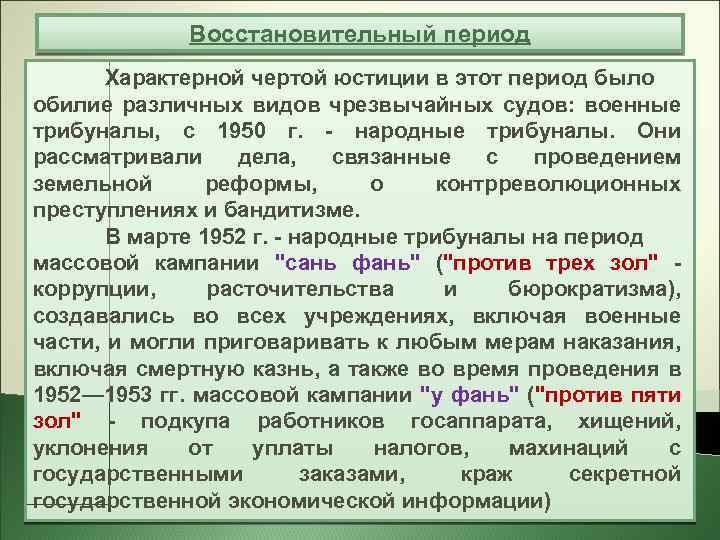 Восстановительный период

Характерной чертой юстиции в этот период было обилие различных видов чрезвычайных судов: военные трибуналы, с 1950 г. - народные трибуналы. Они рассматривали дела, связанные с проведением земельной реформы, о контрреволюционных преступлениях и бандитизме.

В марте 1952 г. - народные трибуналы на период массовой кампании "сань фань" ("против трех зол" - коррупции, расточительства и бюрократизма), создавались во всех учреждениях, включая военные части, и могли приговаривать к любым мерам наказания, включая смертную казнь, а также во время проведения в 1952—1953 гг. массовой кампании "у фань" ("против пяти зол" - подкупа работников госаппарата, хищений, уклонения от уплаты налогов, махинаций с государственными заказами, краж секретной государственной экономической информации)